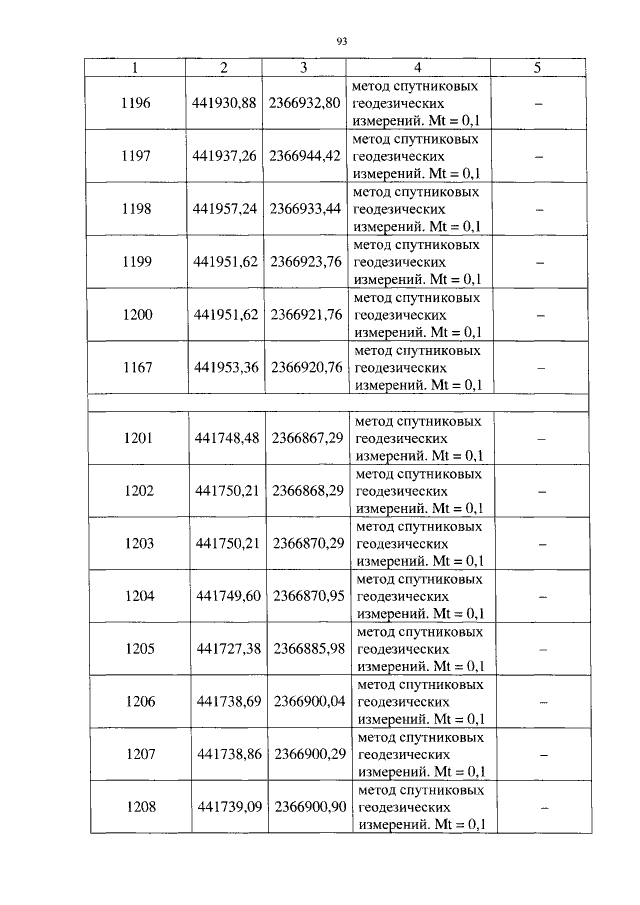 93

| 1 | 2 | 3 | 4 | 5 |
|---|---|---|---|---|
| 1196 | 441930,88 | 2366932,80 | метод спутниковых геодезических измерений. Mt = 0,1 | – |
| 1197 | 441937,26 | 2366944,42 | метод спутниковых геодезических измерений. Mt = 0,1 | – |
| 1198 | 441957,24 | 2366933,44 | метод спутниковых геодезических измерений. Mt = 0,1 | – |
| 1199 | 441951,62 | 2366923,76 | метод спутниковых геодезических измерений. Mt = 0,1 | – |
| 1200 | 441951,62 | 2366921,76 | метод спутниковых геодезических измерений. Mt = 0,1 | – |
| 1167 | 441953,36 | 2366920,76 | метод спутниковых геодезических измерений. Mt = 0,1 | – |
| | | | | |
| 1201 | 441748,48 | 2366867,29 | метод спутниковых геодезических измерений. Mt = 0,1 | – |
| 1202 | 441750,21 | 2366868,29 | метод спутниковых геодезических измерений. Mt = 0,1 | – |
| 1203 | 441750,21 | 2366870,29 | метод спутниковых геодезических измерений. Mt = 0,1 | – |
| 1204 | 441749,60 | 2366870,95 | метод спутниковых геодезических измерений. Mt = 0,1 | – |
| 1205 | 441727,38 | 2366885,98 | метод спутниковых геодезических измерений. Mt = 0,1 | – |
| 1206 | 441738,69 | 2366900,04 | метод спутниковых геодезических измерений. Mt = 0,1 | – |
| 1207 | 441738,86 | 2366900,29 | метод спутниковых геодезических измерений. Mt = 0,1 | – |
| 1208 | 441739,09 | 2366900,90 | метод спутниковых геодезических измерений. Mt = 0,1 | – |